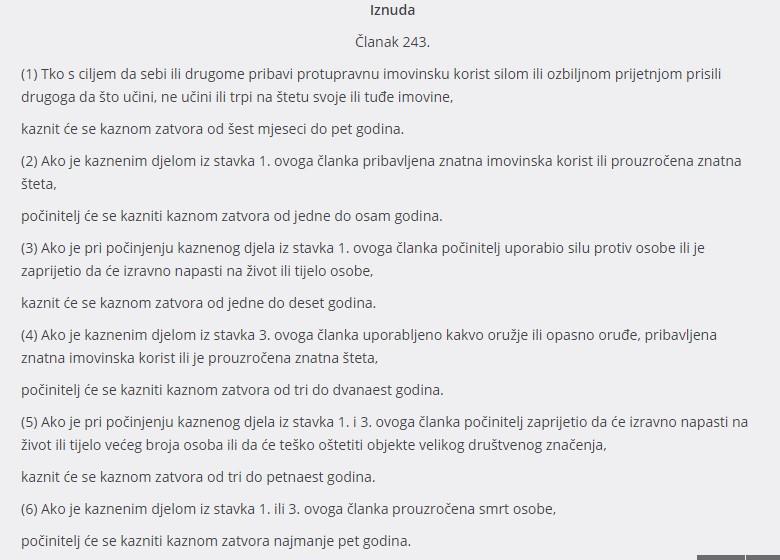 Iznuda

Članak 243.

(1) Tko s ciljem da sebi ili drugome pribavi protupravnu imovinsku korist silom ili ozbiljnom prijetnjom prisili drugoga da što učini, ne učini ili trpi na štetu svoje ili tuđe imovine,

kaznit će se kaznom zatvora od šest mjeseci do pet godina.

(2) Ako je kaznenim djelom iz stavka 1. ovoga članka pribavljena znatna imovinska korist ili prouzročena znatna šteta,

počinitelj će se kazniti kaznom zatvora od jedne do osam godina.

(3) Ako je pri počinjenju kaznenog djela iz stavka 1. ovoga članka počinitelj uporabio silu protiv osobe ili je zaprijetio da će izravno napasti na život ili tijelo osobe,

kaznit će se kaznom zatvora od jedne do deset godina.

(4) Ako je kaznenim djelom iz stavka 3. ovoga članka uporabljeno kakvo oružje ili opasno oruđe, pribavljena znatna imovinska korist ili je prouzročena znatna šteta,

počinitelj će se kazniti kaznom zatvora od tri do dvanaest godina.

(5) Ako je pri počinjenju kaznenog djela iz stavka 1. i 3. ovoga članka počinitelj zaprijetio da će izravno napasti na život ili tijelo većeg broja osoba ili da će teško oštetiti objekte velikog društvenog značenja,

kaznit će se kaznom zatvora od tri do petnaest godina.

(6) Ako je kaznenim djelom iz stavka 1. ili 3. ovoga članka prouzročena smrt osobe,

počinitelj će se kazniti kaznom zatvora najmanje pet godina.